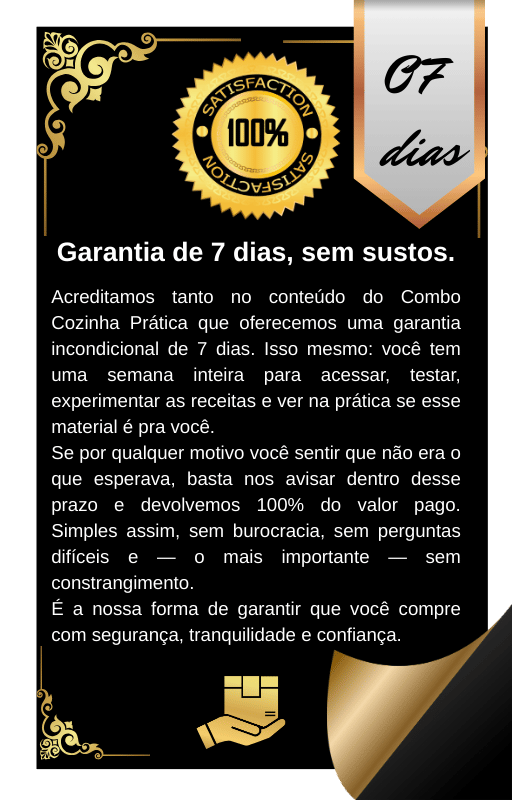 SATISFACTION
100%
SATISFACTION

07
dias

Garantia de 7 dias, sem sustos.

Acreditamos tanto no conteúdo do Combo Cozinha Prática que oferecemos uma garantia incondicional de 7 dias. Isso mesmo: você tem uma semana inteira para acessar, testar, experimentar as receitas e ver na prática se esse material é pra você.

Se por qualquer motivo você sentir que não era o que esperava, basta nos avisar dentro desse prazo e devolvemos 100% do valor pago. Simples assim, sem burocracia, sem perguntas difíceis e — o mais importante — sem constrangimento.

É a nossa forma de garantir que você compre com segurança, tranquilidade e confiança.